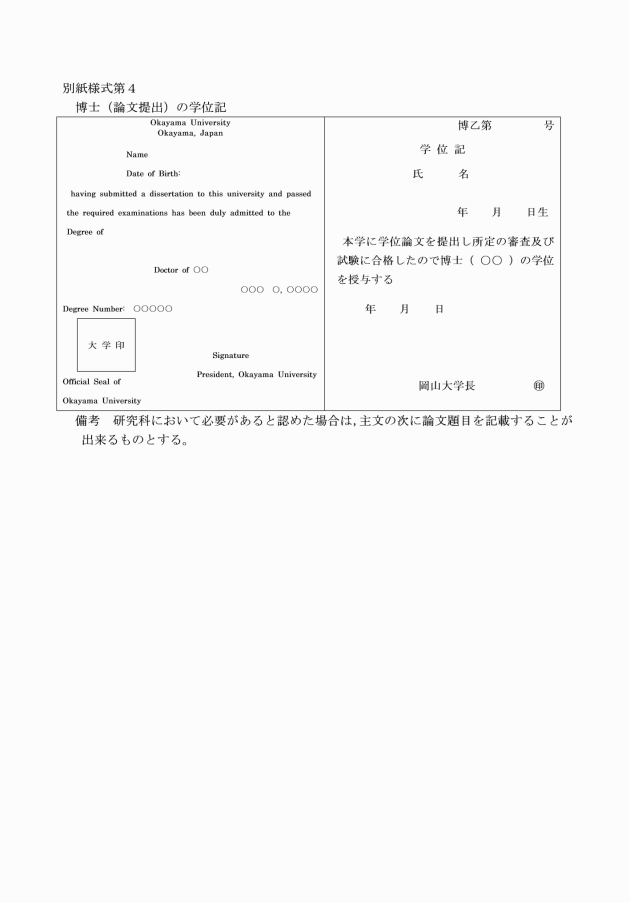 別紙様式第４
博士（論文提出）の学位記

Okayama University
Okayama, Japan

Name

Date of Birth:

having submitted a dissertation to this university and passed the required examinations has been duly admitted to the Degree of

Doctor of ○○

○○○ ○, ○○○○

Degree Number: ○○○○○

大 学 印

Signature

President, Okayama University

Official Seal of
Okayama University

博乙第　　号

学 位 記

氏　　名

年　　月　　日生

本学に学位論文を提出し所定の審査及び試験に合格したので博士（ ○○ ）の学位を授与する

年　　月　　日

岡山大学長　　　㊞

備考　研究科において必要があると認めた場合は，主文の次に論文題目を記載することが出来るものとする。